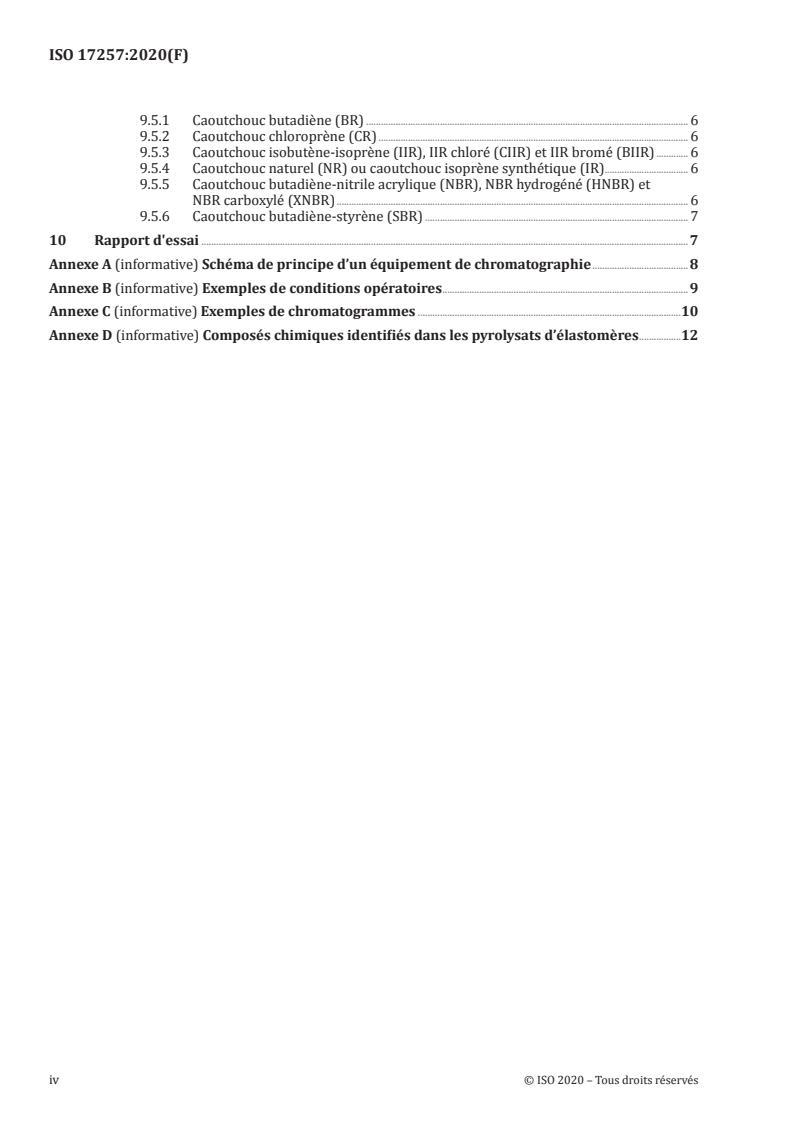 ISO 17257:2020(F)

9.5.1 Caoutchouc butadiène (BR) 6
9.5.2 Caoutchouc chloroprène (CR) 6
9.5.3 Caoutchouc isobutène-isoprène (IIR), IIR chloré (CIIR) et IIR bromé (BIIR) 6
9.5.4 Caoutchouc naturel (NR) ou caoutchouc isoprène synthétique (IR) 6
9.5.5 Caoutchouc butadiène-nitrile acrylique (NBR), NBR hydrogéné (HNBR) et NBR carboxylé (XNBR) 6
9.5.6 Caoutchouc butadiène-styrène (SBR) 7

10 Rapport d'essai 7

Annexe A (informative) Schéma de principe d'un équipement de chromatographie 8

Annexe B (informative) Exemples de conditions opératoires 9

Annexe C (informative) Exemples de chromatogrammes 10

Annexe D (informative) Composés chimiques identifiés dans les pyrolysats d'élastomères 12

iv © ISO 2020 – Tous droits réservés